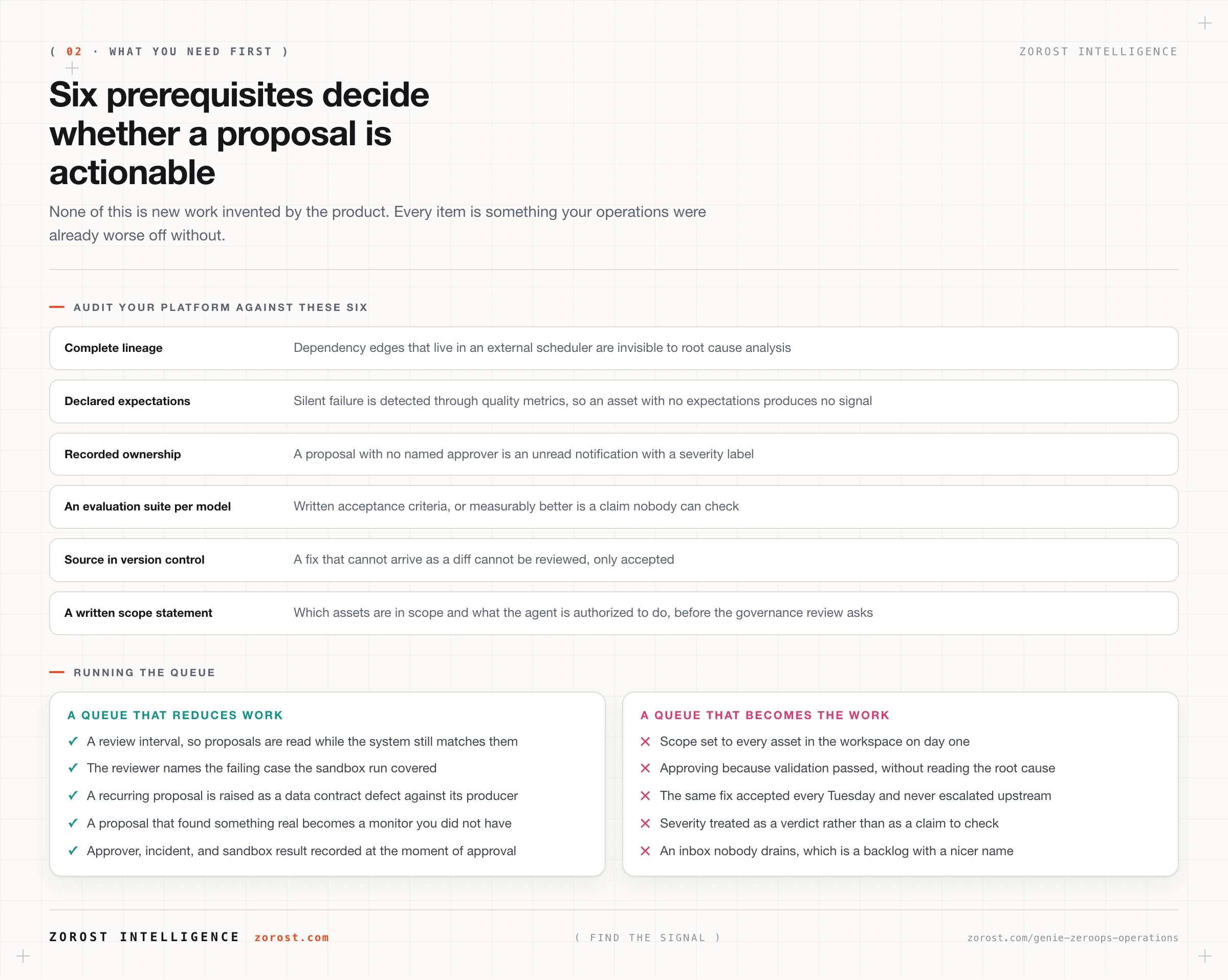 ( 02 · WHAT YOU NEED FIRST )

ZOROST INTELLIGENCE

Six prerequisites decide whether a proposal is actionable

None of this is new work invented by the product. Every item is something your operations were already worse off without.

- AUDIT YOUR PLATFORM AGAINST THESE SIX

Complete lineage
Dependency edges that live in an external scheduler are invisible to root cause analysis

Declared expectations
Silent failure is detected through quality metrics, so an asset with no expectations produces no signal

Recorded ownership
A proposal with no named approver is an unread notification with a severity label

An evaluation suite per model
Written acceptance criteria, or measurably better is a claim nobody can check

Source in version control
A fix that cannot arrive as a diff cannot be reviewed, only accepted

A written scope statement
Which assets are in scope and what the agent is authorized to do, before the governance review asks

- RUNNING THE QUEUE

A QUEUE THAT REDUCES WORK
✓ A review interval, so proposals are read while the system still matches them
✓ The reviewer names the failing case the sandbox run covered
✓ A recurring proposal is raised as a data contract defect against its producer
✓ A proposal that found something real becomes a monitor you did not have
✓ Approver, incident, and sandbox result recorded at the moment of approval

A QUEUE THAT BECOMES THE WORK
✕ Scope set to every asset in the workspace on day one
✕ Approving because validation passed, without reading the root cause
✕ The same fix accepted every Tuesday and never escalated upstream
✕ Severity treated as a verdict rather than as a claim to check
✕ An inbox nobody drains, which is a backlog with a nicer name

ZOROST INTELLIGENCE zorost.com

( FIND THE SIGNAL )

zorost.com/genie-zeroops-operations